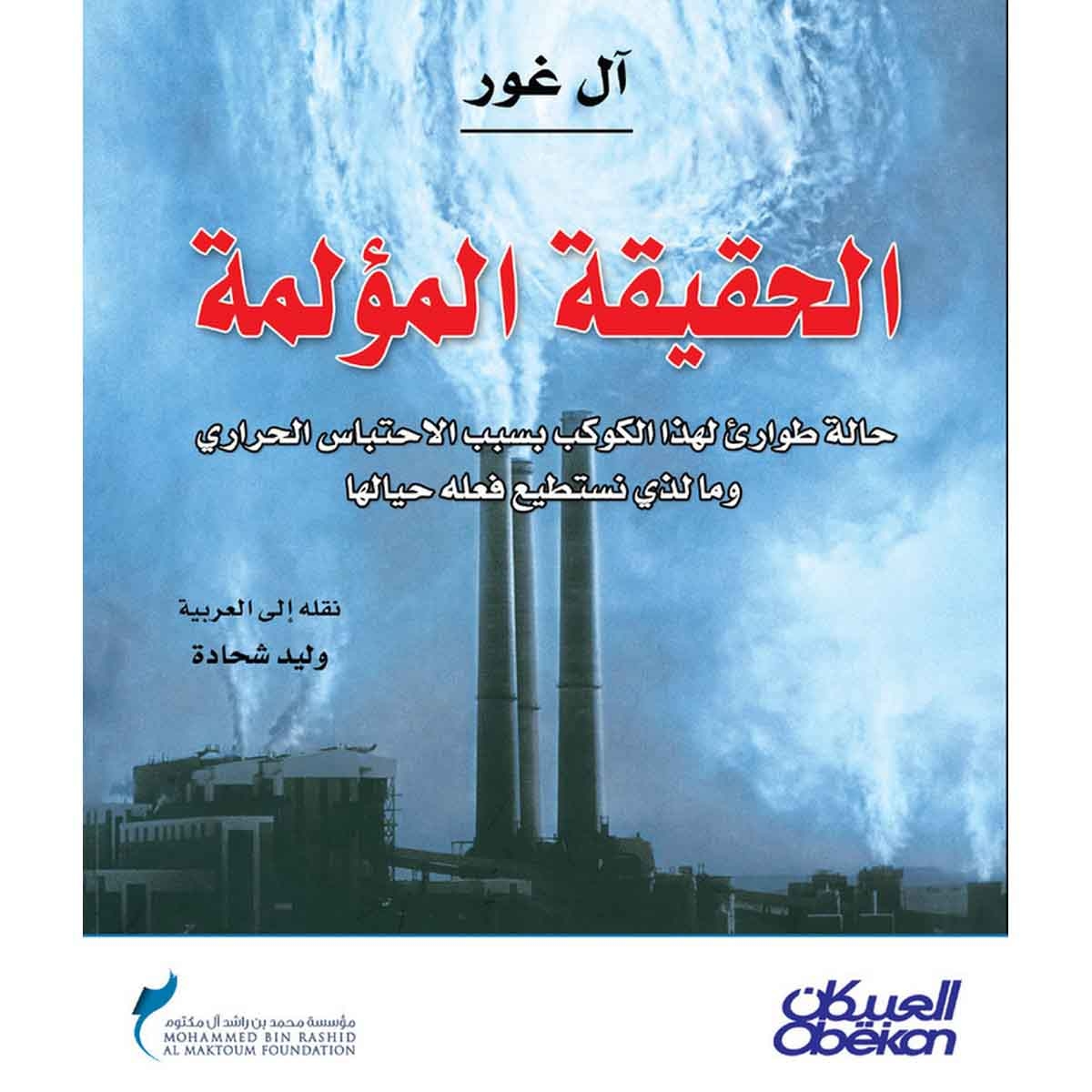 آل غور

الحقيقة المؤلمة

حالة طوارئ لهذا الكوكب بسبب الاحتباس الحراري
وما لذي نستطيع فعله حيالها

نقله إلى العربية
وليد شحادة

العبيكان
Obeikan

مؤسسة محمد بن راشد آل مكتوم
MOHAMMED BIN RASHID
AL MAKTOUM FOUNDATION